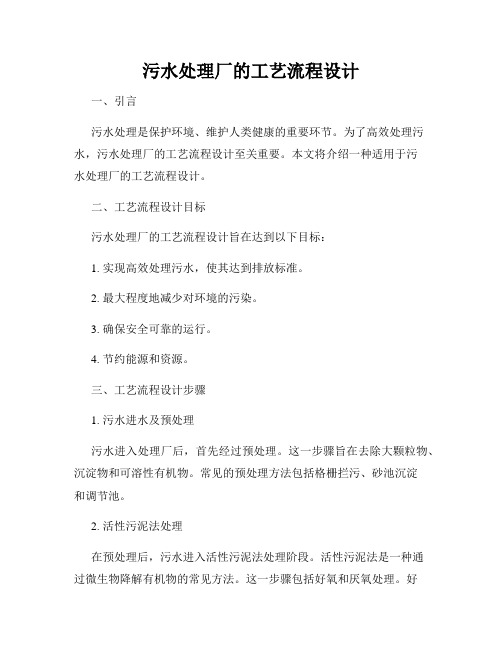 污水处理厂的工艺流程设计

一、引言

污水处理是保护环境、维护人类健康的重要环节。为了高效处理污水，污水处理厂的工艺流程设计至关重要。本文将介绍一种适用于污水处理厂的工艺流程设计。

二、工艺流程设计目标

污水处理厂的工艺流程设计旨在达到以下目标：

1. 实现高效处理污水，使其达到排放标准。

2. 最大程度地减少对环境的污染。

3. 确保安全可靠的运行。

4. 节约能源和资源。

三、工艺流程设计步骤

1. 污水进水及预处理

污水进入处理厂后，首先经过预处理。这一步骤旨在去除大颗粒物、沉淀物和可溶性有机物。常见的预处理方法包括格栅拦污、砂池沉淀和调节池。

2. 活性污泥法处理

在预处理后，污水进入活性污泥法处理阶段。活性污泥法是一种通过微生物降解有机物的常见方法。这一步骤包括好氧和厌氧处理。好